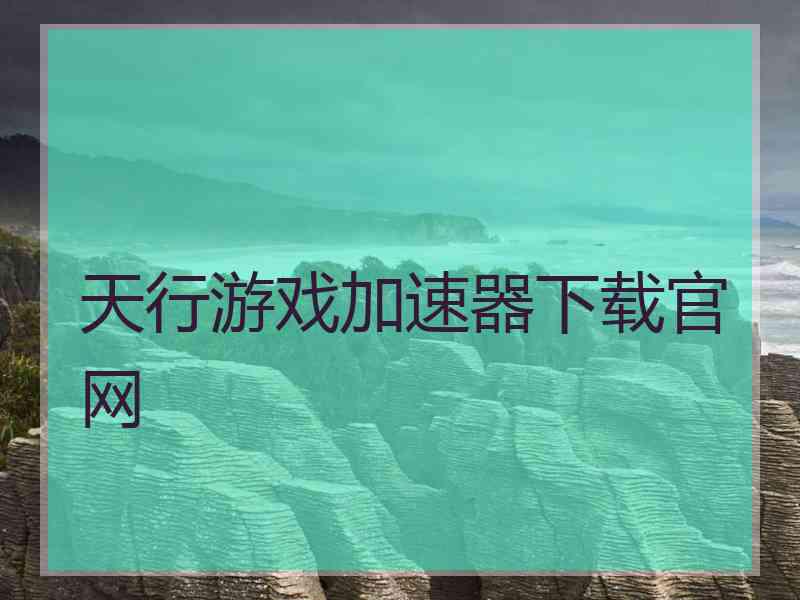 天行游戏加速器下载官网